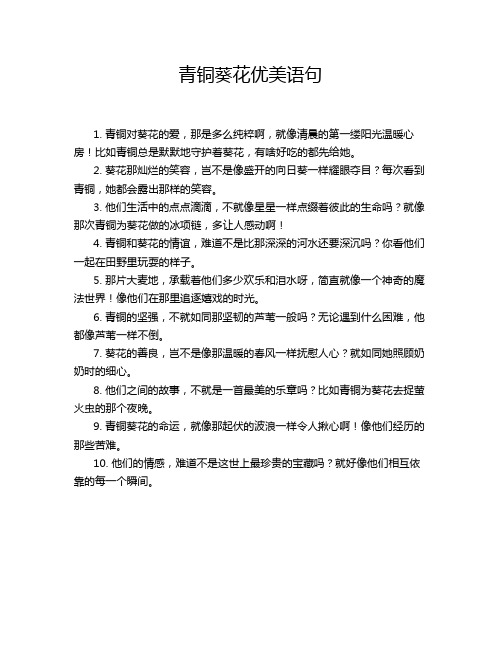 青铜葵花优美语句

1. 青铜对葵花的爱，那是多么纯粹啊，就像清晨的第一缕阳光温暖心房！比如青铜总是默默地守护着葵花，有啥好吃的都先给她。

2. 葵花那灿烂的笑容，岂不是像盛开的向日葵一样耀眼夺目？每次看到青铜，她都会露出那样的笑容。

3. 他们生活中的点点滴滴，不就像星星一样点缀着彼此的生命吗？就像那次青铜为葵花做的冰项链，多让人感动啊！

4. 青铜和葵花的情谊，难道不是比那深深的河水还要深沉吗？你看他们一起在田野里玩耍的样子。

5. 那片大麦地，承载着他们多少欢乐和泪水呀，简直就像一个神奇的魔法世界！像他们在那里追逐嬉戏的时光。

6. 青铜的坚强，不就如同那坚韧的芦苇一般吗？无论遇到什么困难，他都像芦苇一样不倒。

7. 葵花的善良，岂不是像那温暖的春风一样抚慰人心？就如同她照顾奶奶时的细心。

8. 他们之间的故事，不就是一首最美的乐章吗？比如青铜为葵花去捉萤火虫的那个夜晚。

9. 青铜葵花的命运，就像那起伏的波浪一样令人揪心啊！像他们经历的那些苦难。

10. 他们的情感，难道不是这世上最珍贵的宝藏吗？就好像他们相互依靠的每一个瞬间。